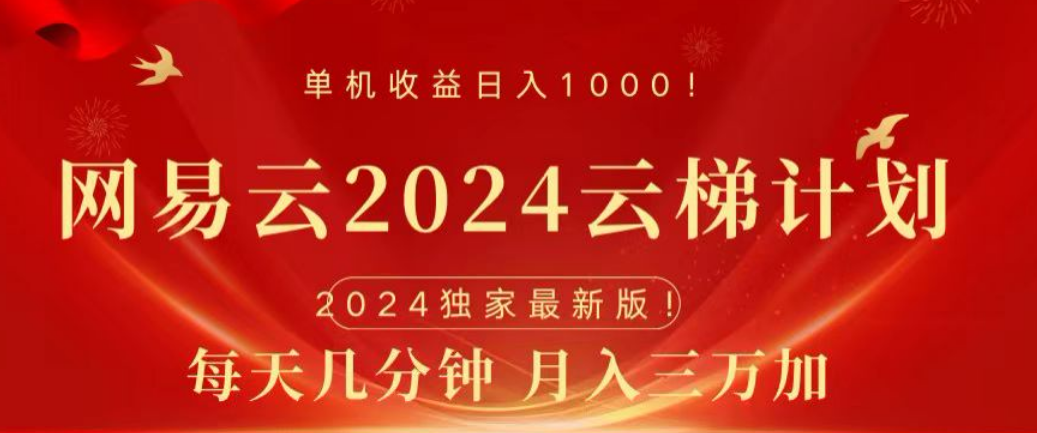 单机收益日入1000！

网易云2024云梯计划

2024独家最新版！

每天几分钟 月入三万加